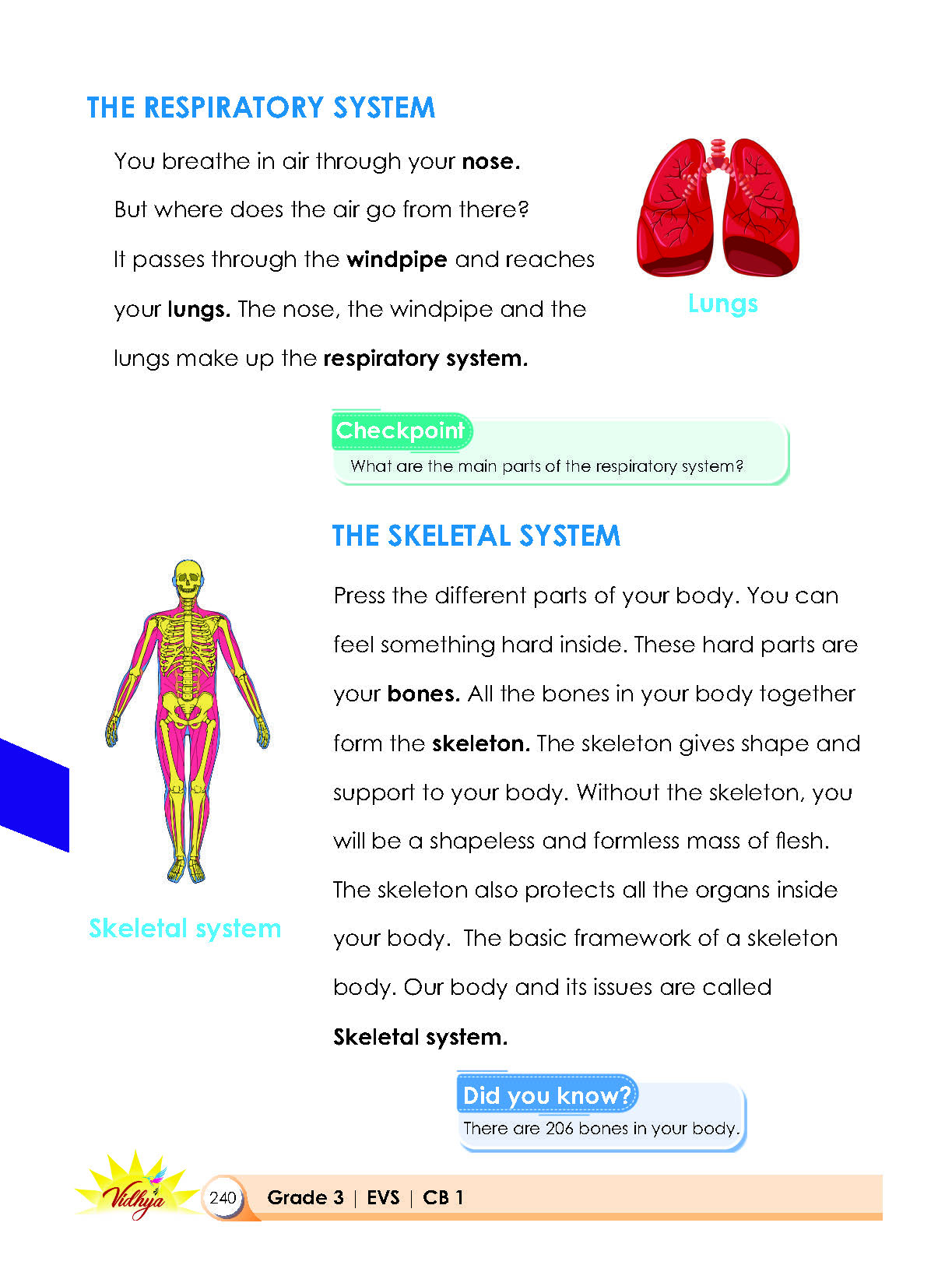 THE RESPIRATORY SYSTEM

You breathe in air through your nose. But where does the air go from there? It passes through the windpipe and reaches your lungs. The nose, the windpipe and the lungs make up the respiratory system.

Lungs

Checkpoint

What are the main parts of the respiratory system?

THE SKELETAL SYSTEM

Skeletal system

Press the different parts of your body. You can feel something hard inside. These hard parts are your bones. All the bones in your body together form the skeleton. The skeleton gives shape and support to your body. Without the skeleton, you will be a shapeless and formless mass of flesh. The skeleton also protects all the organs inside your body. The basic framework of a skeleton body. Our body and its issues are called Skeletal system.

Did you know?

There are 206 bones in your body.

Vidhya

240 Grade 3 | EVS | CB 1